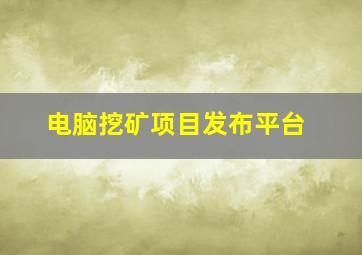 电脑挖矿项目发布平台